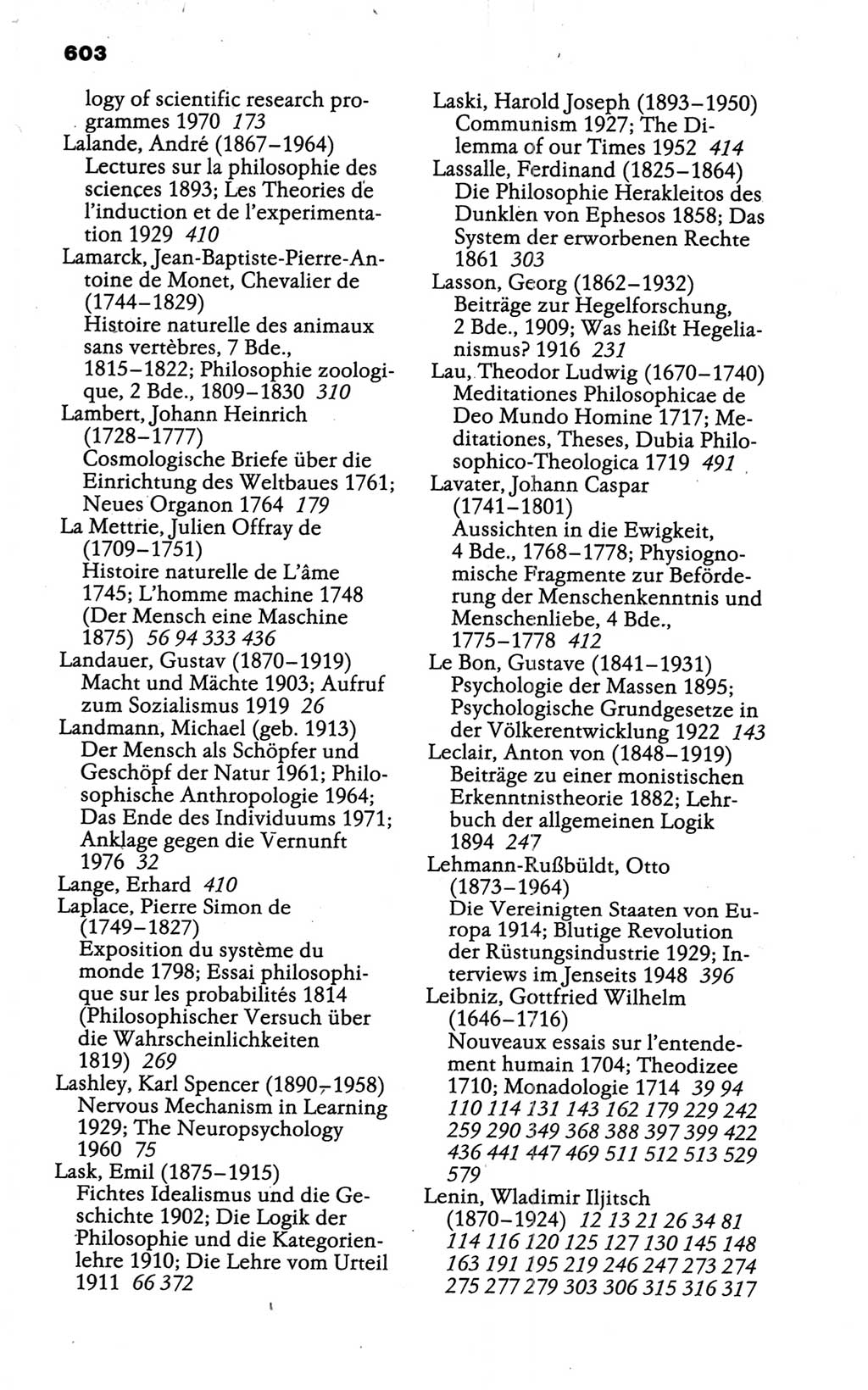 603

logy of scientific research programmes 1970 173
Lalande, André (1867–1964) Lectures sur la philosophie des sciences 1893; Les Theories de l'induction et de l'experimentation 1929 410
Lamarck, Jean-Baptiste-Pierre-Antoine de Monet, Chevalier de (1744–1829) Histoire naturelle des animaux sans vertèbres, 7 Bde., 1815–1822; Philosophie zoologique, 2 Bde., 1809–1830 310
Lambert, Johann Heinrich (1728–1777) Cosmologische Briefe über die Einrichtung des Weltbaues 1761; Neues Organon 1764 179
La Mettrie, Julien Offray de (1709–1751) Histoire naturelle de L'âme 1745; L'homme machine 1748 (Der Mensch eine Maschine 1875) 56 94 333 436
Landauer, Gustav (1870–1919) Macht und Mächte 1903; Aufruf zum Sozialismus 1919 26
Landmann, Michael (geb. 1913) Der Mensch als Schöpfer und Geschöpf der Natur 1961; Philosophische Anthropologie 1964; Das Ende des Individuums 1971; Anklage gegen die Vernunft 1976 32
Lange, Erhard 410
Laplace, Pierre Simon de (1749–1827) Exposition du système du monde 1798; Essai philosophique sur les probabilités 1814 (Philosophischer Versuch über die Wahrscheinlichkeiten 1819) 269
Lashley, Karl Spencer (1890–1958) Nervous Mechanism in Learning 1929; The Neuropsychology 1960 75
Lask, Emil (1875–1915) Fichtes Idealismus und die Geschichte 1902; Die Logik der Philosophie und die Kategorienlehre 1910; Die Lehre vom Urteil 1911 66 372
Laski, Harold Joseph (1893–1950) Communism 1927; The Dilemma of our Times 1952 414
Lassalle, Ferdinand (1825–1864) Die Philosophie Herakleitos des Dunklen von Ephesos 1858; Das System der erworbenen Rechte 1861 303
Lasson, Georg (1862–1932) Beiträge zur Hegelforschung, 2 Bde., 1909; Was heißt Hegelianismus? 1916 231
Lau, Theodor Ludwig (1670–1740) Meditationes Philosophicae de Deo Mundo Homine 1717; Meditationes, Theses, Dubia Philosophico-Theologica 1719 491
Lavater, Johann Caspar (1741–1801) Aussichten in die Ewigkeit, 4 Bde., 1768–1778; Physiognomische Fragmente zur Beförderung der Menschenkenntnis und Menschenliebe, 4 Bde., 1775–1778 412
Le Bon, Gustave (1841–1931) Psychologie der Massen 1895; Psychologische Grundgesetze in der Völkerentwicklung 1922 143
Leclair, Anton von (1848–1919) Beiträge zu einer monistischen Erkenntnistheorie 1882; Lehrbuch der allgemeinen Logik 1894 247
Lehmann-Rußbüldt, Otto (1873–1964) Die Vereinigten Staaten von Europa 1914; Blutige Revolution der Rüstungsindustrie 1929; Interviews im Jenseits 1948 396
Leibniz, Gottfried Wilhelm (1646–1716) Nouveaux essais sur l'entendement humain 1704; Theodizee 1710; Monadologie 1714 39 94 110 114 131 143 162 179 229 242 259 290 349 368 388 397 399 422 436 441 447 469 511 512 513 529 579
Lenin, Wladimir Iljitsch (1870–1924) 12 13 21 26 34 81 114 116 120 125 127 130 145 148 163 191 195 219 246 247 273 274 275 277 279 303 306 315 316 317